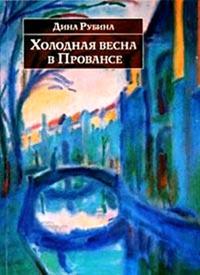 Дина Рубина

Холодная весна в Провансе